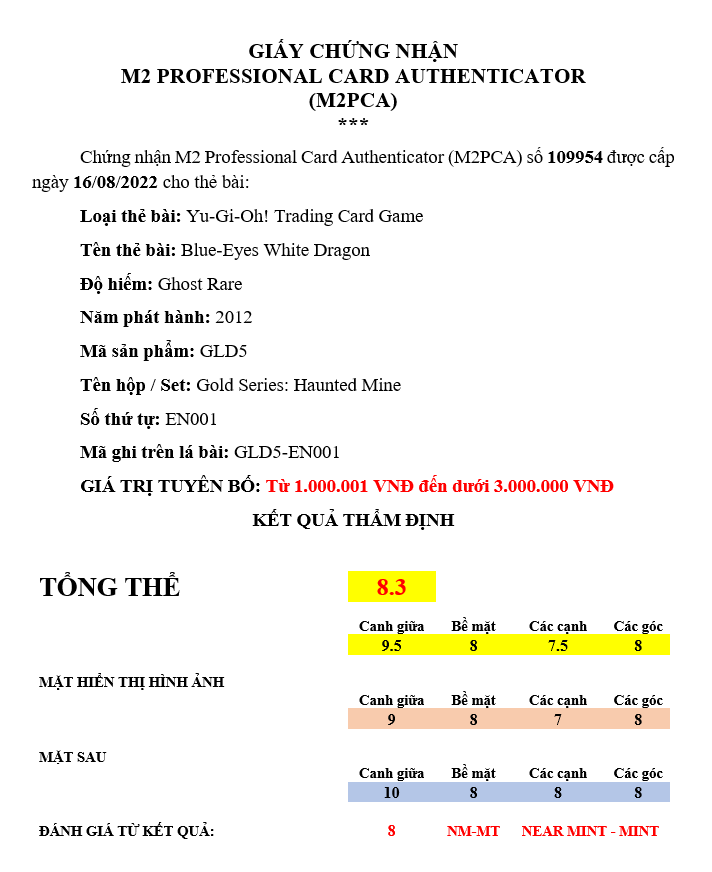 GIẤY CHỨNG NHẬN
M2 PROFESSIONAL CARD AUTHENTICATOR
(M2PCA)
***

Chứng nhận M2 Professional Card Authenticator (M2PCA) số 109954 được cấp ngày 16/08/2022 cho thẻ bài:

Loại thẻ bài: Yu-Gi-Oh! Trading Card Game

Tên thẻ bài: Blue-Eyes White Dragon

Độ hiếm: Ghost Rare

Năm phát hành: 2012

Mã sản phẩm: GLD5

Tên hộp / Set: Gold Series: Haunted Mine

Số thứ tự: EN001

Mã ghi trên lá bài: GLD5-EN001

GIÁ TRỊ TUYÊN BỐ: Từ 1.000.001 VNĐ đến dưới 3.000.000 VNĐ

KẾT QUẢ THẨM ĐỊNH

TỔNG THỂ 8.3

| Canh giữa | Bề mặt | Các cạnh | Các góc |
|---|---|---|---|
| 9.5 | 8 | 7.5 | 8 |

MẶT HIỂN THỊ HÌNH ẢNH

| Canh giữa | Bề mặt | Các cạnh | Các góc |
|---|---|---|---|
| 9 | 8 | 7 | 8 |

MẶT SAU

| Canh giữa | Bề mặt | Các cạnh | Các góc |
|---|---|---|---|
| 10 | 8 | 8 | 8 |

ĐÁNH GIÁ TỪ KẾT QUẢ: 8 NM-MT NEAR MINT - MINT